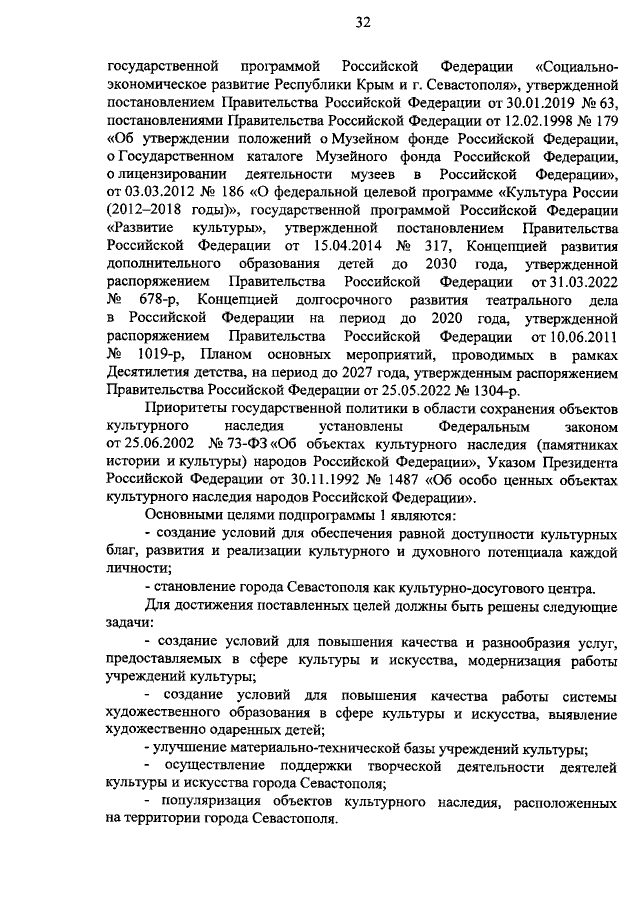 32

государственной программой Российской Федерации «Социально-экономическое развитие Республики Крым и г. Севастополя», утвержденной постановлением Правительства Российской Федерации от 30.01.2019 № 63, постановлениями Правительства Российской Федерации от 12.02.1998 № 179 «Об утверждении положений о Музейном фонде Российской Федерации, о Государственном каталоге Музейного фонда Российской Федерации, о лицензировании деятельности музеев в Российской Федерации», от 03.03.2012 № 186 «О федеральной целевой программе «Культура России (2012–2018 годы)», государственной программой Российской Федерации «Развитие культуры», утвержденной постановлением Правительства Российской Федерации от 15.04.2014 № 317, Концепцией развития дополнительного образования детей до 2030 года, утвержденной распоряжением Правительства Российской Федерации от 31.03.2022 № 678-р, Концепцией долгосрочного развития театрального дела в Российской Федерации на период до 2020 года, утвержденной распоряжением Правительства Российской Федерации от 10.06.2011 № 1019-р, Планом основных мероприятий, проводимых в рамках Десятилетия детства, на период до 2027 года, утвержденным распоряжением Правительства Российской Федерации от 25.05.2022 № 1304-р.

Приоритеты государственной политики в области сохранения объектов культурного наследия установлены Федеральным законом от 25.06.2002 № 73-ФЗ «Об объектах культурного наследия (памятниках истории и культуры) народов Российской Федерации», Указом Президента Российской Федерации от 30.11.1992 № 1487 «Об особо ценных объектах культурного наследия народов Российской Федерации».

Основными целями подпрограммы 1 являются:

- создание условий для обеспечения равной доступности культурных благ, развития и реализации культурного и духовного потенциала каждой личности;

- становление города Севастополя как культурно-досугового центра.

Для достижения поставленных целей должны быть решены следующие задачи:

- создание условий для повышения качества и разнообразия услуг, предоставляемых в сфере культуры и искусства, модернизация работы учреждений культуры;

- создание условий для повышения качества работы системы художественного образования в сфере культуры и искусства, выявление художественно одаренных детей;

- улучшение материально-технической базы учреждений культуры;

- осуществление поддержки творческой деятельности деятелей культуры и искусства города Севастополя;

- популяризация объектов культурного наследия, расположенных на территории города Севастополя.